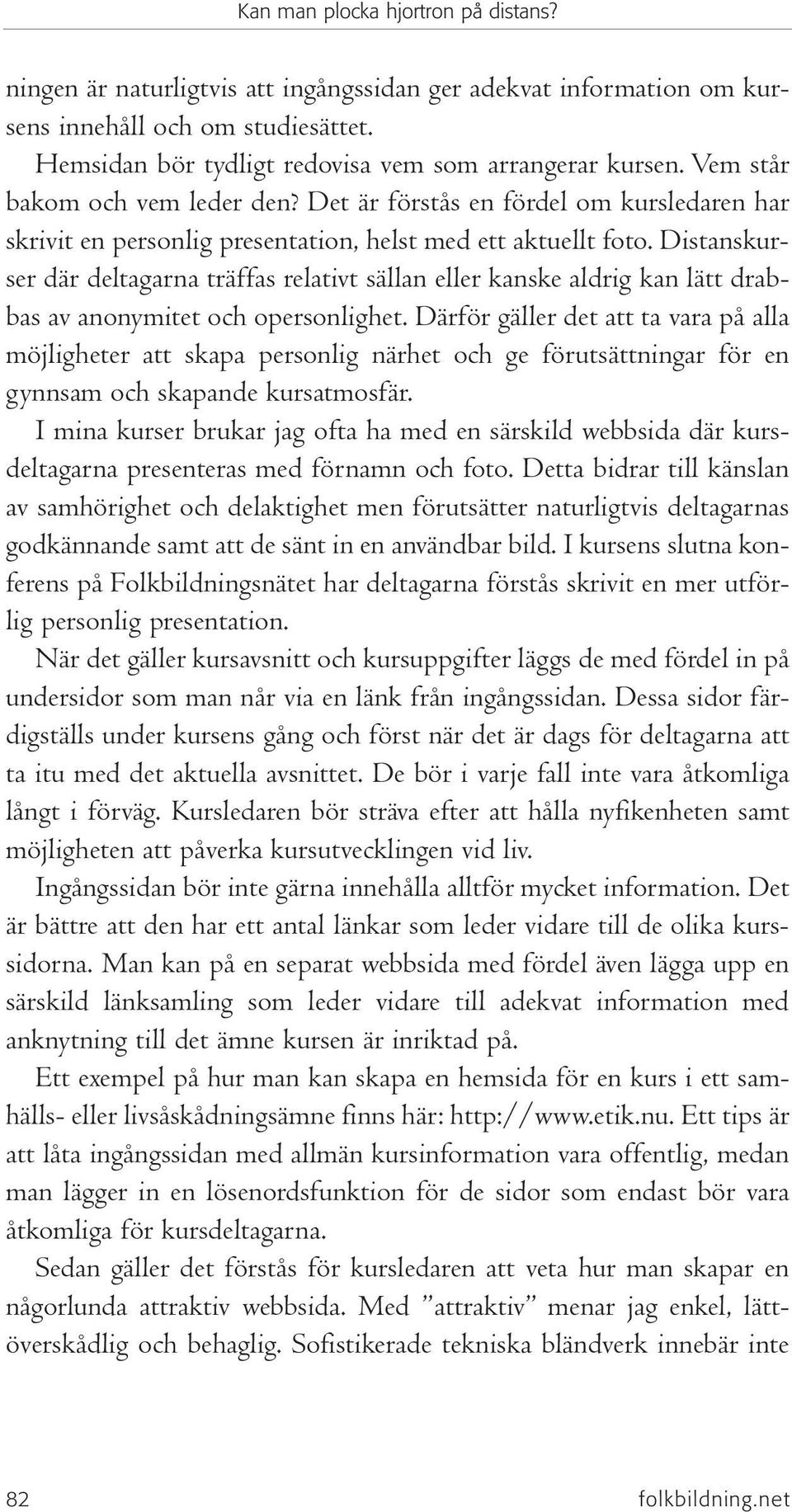 Kan man plocka hjortron på distans?

ningen är naturligtvis att ingångssidan ger adekvat information om kursens innehåll och om studiesättet.

Hemsidan bör tydligt redovisa vem som arrangerar kursen. Vem står bakom och vem leder den? Det är förstås en fördel om kursledaren har skrivit en personlig presentation, helst med ett aktuellt foto. Distanskurser där deltagarna träffas relativt sällan eller kanske aldrig kan lätt drabbas av anonymitet och opersonlighet. Därför gäller det att ta vara på alla möjligheter att skapa personlig närhet och ge förutsättningar för en gynnsam och skapande kursatmosfär.

I mina kurser brukar jag ofta ha med en särskild webbsida där kursdeltagarna presenteras med förnamn och foto. Detta bidrar till känslan av samhörighet och delaktighet men förutsätter naturligtvis deltagarnas godkännande samt att de sänt in en användbar bild. I kursens slutna konferens på Folkbildningsnätet har deltagarna förstås skrivit en mer utförlig personlig presentation.

När det gäller kursavsnitt och kursuppgifter läggs de med fördel in på undersidor som man når via en länk från ingångssidan. Dessa sidor färdigställs under kursens gång och först när det är dags för deltagarna att ta itu med det aktuella avsnittet. De bör i varje fall inte vara åtkomliga långt i förväg. Kursledaren bör sträva efter att hålla nyfikenheten samt möjligheten att påverka kursutvecklingen vid liv.

Ingångssidan bör inte gärna innehålla alltför mycket information. Det är bättre att den har ett antal länkar som leder vidare till de olika kurssidorna. Man kan på en separat webbsida med fördel även lägga upp en särskild länksamling som leder vidare till adekvat information med anknytning till det ämne kursen är inriktad på.

Ett exempel på hur man kan skapa en hemsida för en kurs i ett samhälls- eller livsåskådningsämne finns här: http://www.etik.nu. Ett tips är att låta ingångssidan med allmän kursinformation vara offentlig, medan man lägger in en lösenordsfunktion för de sidor som endast bör vara åtkomliga för kursdeltagarna.

Sedan gäller det förstås för kursledaren att veta hur man skapar en någorlunda attraktiv webbsida. Med ”attraktiv” menar jag enkel, lättöverskådlig och behaglig. Sofistikerade tekniska bländverk innebär inte

82 folkbildning.net